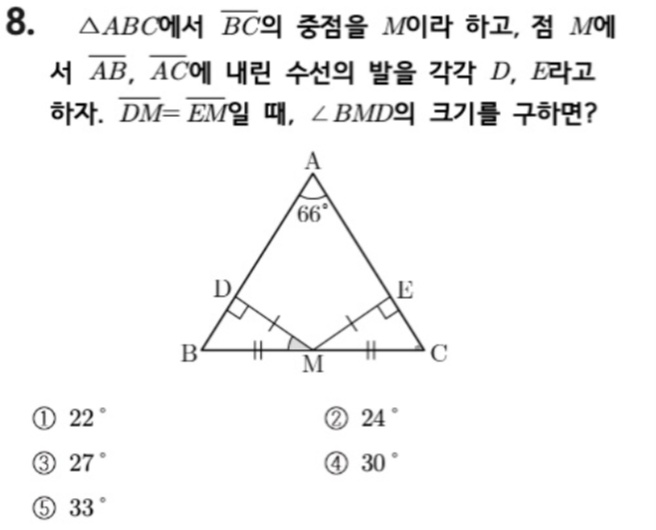 8. $\triangle ABC$에서 $\overline{BC}$의 중점을 $M$이라 하고, 점 $M$에서 $\overline{AB}$, $\overline{AC}$에 내린 수선의 발을 각각 $D$, $E$라고 하자. $\overline{DM}=\overline{EM}$일 때, $\angle BMD$의 크기를 구하면?

A
66°
D
E
B
M
C

① 22°
② 24°
③ 27°
④ 30°
⑤ 33°